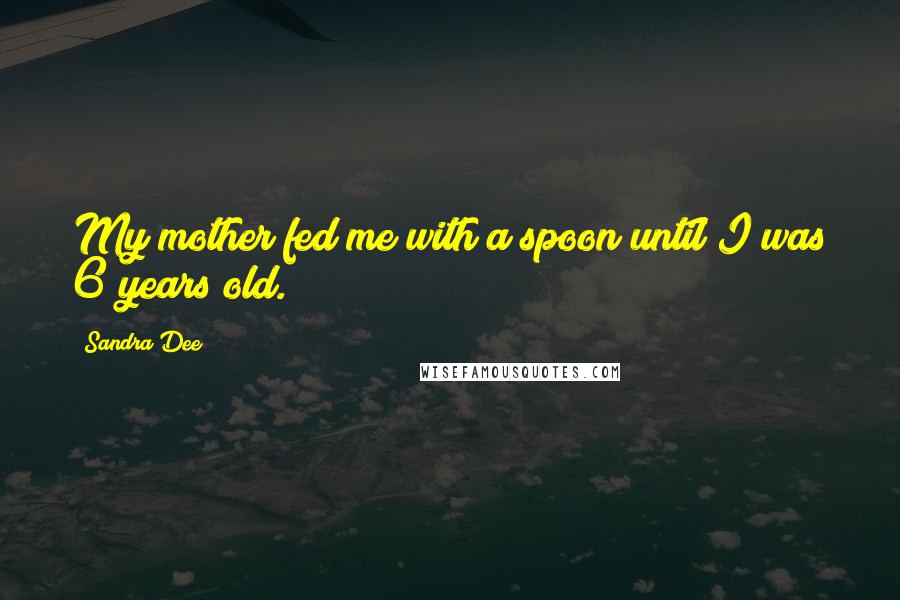 My mother fed me with a spoon until I was 6 years old.

Sandra Dee

WISEFAMOUSQUOTES.COM